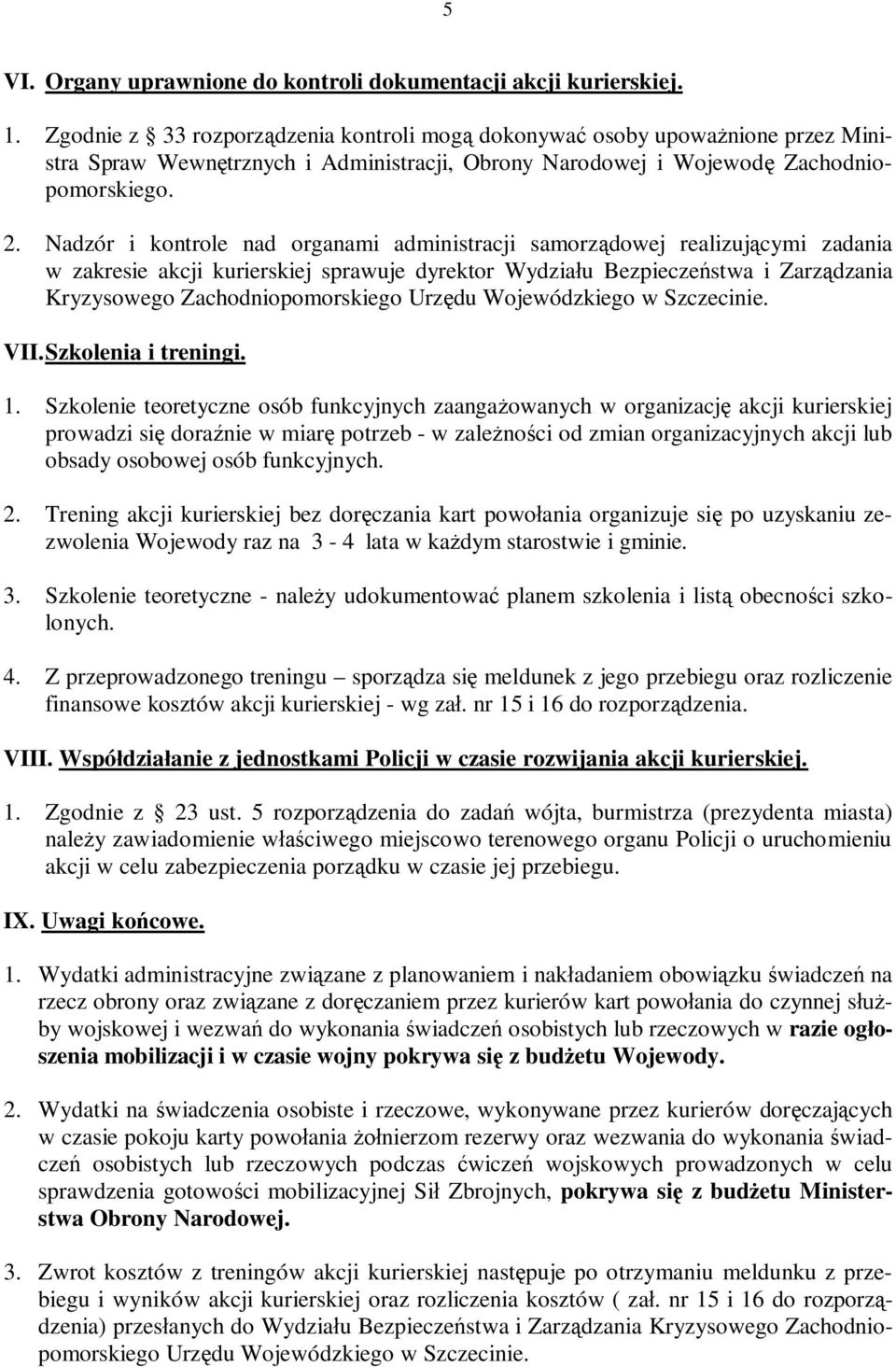 5

VI. Organy uprawnione do kontroli dokumentacji akcji kurierskiej.

1. Zgodnie z 33 rozporządzenia kontroli mogą dokonywać osoby upoważnione przez Ministra Spraw Wewnętrznych i Administracji, Obrony Narodowej i Wojewodę Zachodniopomorskiego.

2. Nadzór i kontrole nad organami administracji samorządowej realizującymi zadania w zakresie akcji kurierskiej sprawuje dyrektor Wydziału Bezpieczeństwa i Zarządzania Kryzysowego Zachodniopomorskiego Urzędu Wojewódzkiego w Szczecinie.

VII. Szkolenia i treningi.

1. Szkolenie teoretyczne osób funkcyjnych zaangażowanych w organizację akcji kurierskiej prowadzi się doraźnie w miarę potrzeb - w zależności od zmian organizacyjnych akcji lub obsady osobowej osób funkcyjnych.

2. Trening akcji kurierskiej bez doręczania kart powołania organizuje się po uzyskaniu zezwolenia Wojewody raz na 3 - 4 lata w każdym starostwie i gminie.

3. Szkolenie teoretyczne - należy udokumentować planem szkolenia i listą obecności szkolonych.

4. Z przeprowadzonego treningu – sporządza się meldunek z jego przebiegu oraz rozliczenie finansowe kosztów akcji kurierskiej - wg zał. nr 15 i 16 do rozporządzenia.

VIII. Współdziałanie z jednostkami Policji w czasie rozwijania akcji kurierskiej.

1. Zgodnie z 23 ust. 5 rozporządzenia do zadań wójta, burmistrza (prezydenta miasta) należy zawiadomienie właściwego miejscowo terenowego organu Policji o uruchomieniu akcji w celu zabezpieczenia porządku w czasie jej przebiegu.

IX. Uwagi końcowe.

1. Wydatki administracyjne związane z planowaniem i nakładaniem obowiązku świadczeń na rzecz obrony oraz związane z doręczaniem przez kurierów kart powołania do czynnej służby wojskowej i wezwań do wykonania świadczeń osobistych lub rzeczowych w razie ogłoszenia mobilizacji i w czasie wojny pokrywa się z budżetu Wojewody.

2. Wydatki na świadczenia osobiste i rzeczowe, wykonywane przez kurierów doręczających w czasie pokoju karty powołania żołnierzom rezerwy oraz wezwania do wykonania świadczeń osobistych lub rzeczowych podczas ćwiczeń wojskowych prowadzonych w celu sprawdzenia gotowości mobilizacyjnej Sił Zbrojnych, pokrywa się z budżetu Ministerstwa Obrony Narodowej.

3. Zwrot kosztów z treningów akcji kurierskiej następuje po otrzymaniu meldunku z przebiegu i wyników akcji kurierskiej oraz rozliczenia kosztów ( zał. nr 15 i 16 do rozporządzenia) przesłanych do Wydziału Bezpieczeństwa i Zarządzania Kryzysowego Zachodniopomorskiego Urzędu Wojewódzkiego w Szczecinie.